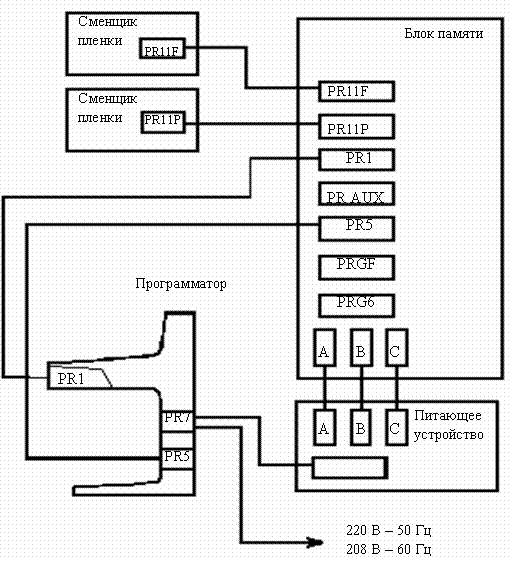 Сменщик пленки
PR11F

Сменщик пленки
PR11P

Блок памяти
PR11F
PR11P
PR1
PR AUX
PR5
PRGF
PRG6
A
B
C

Программатор
PR1
PR7
PR5

A
B
C
Питающее устройство

220 В – 50 Гц
208 В – 60 Гц